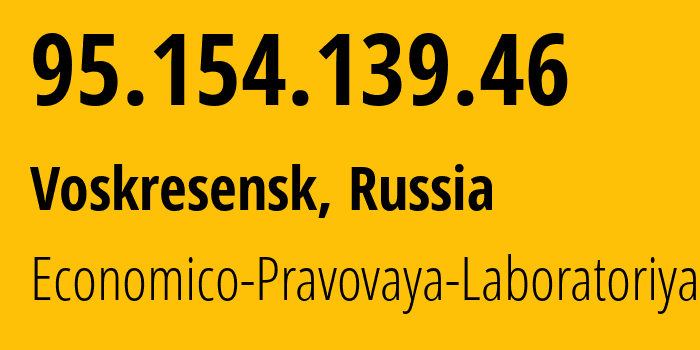 95.154.139.46

Voskresensk, Russia

Economico-Pravovaya-Laboratoriya